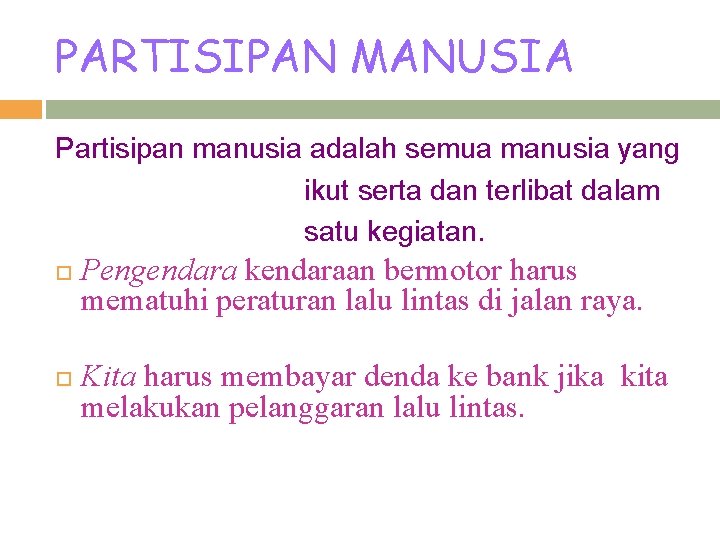 PARTISIPAN MANUSIA

Partisipan manusia adalah semua manusia yang ikut serta dan terlibat dalam satu kegiatan.

Pengendara kendaraan bermotor harus mematuhi peraturan lalu lintas di jalan raya.

Kita harus membayar denda ke bank jika kita melakukan pelanggaran lalu lintas.